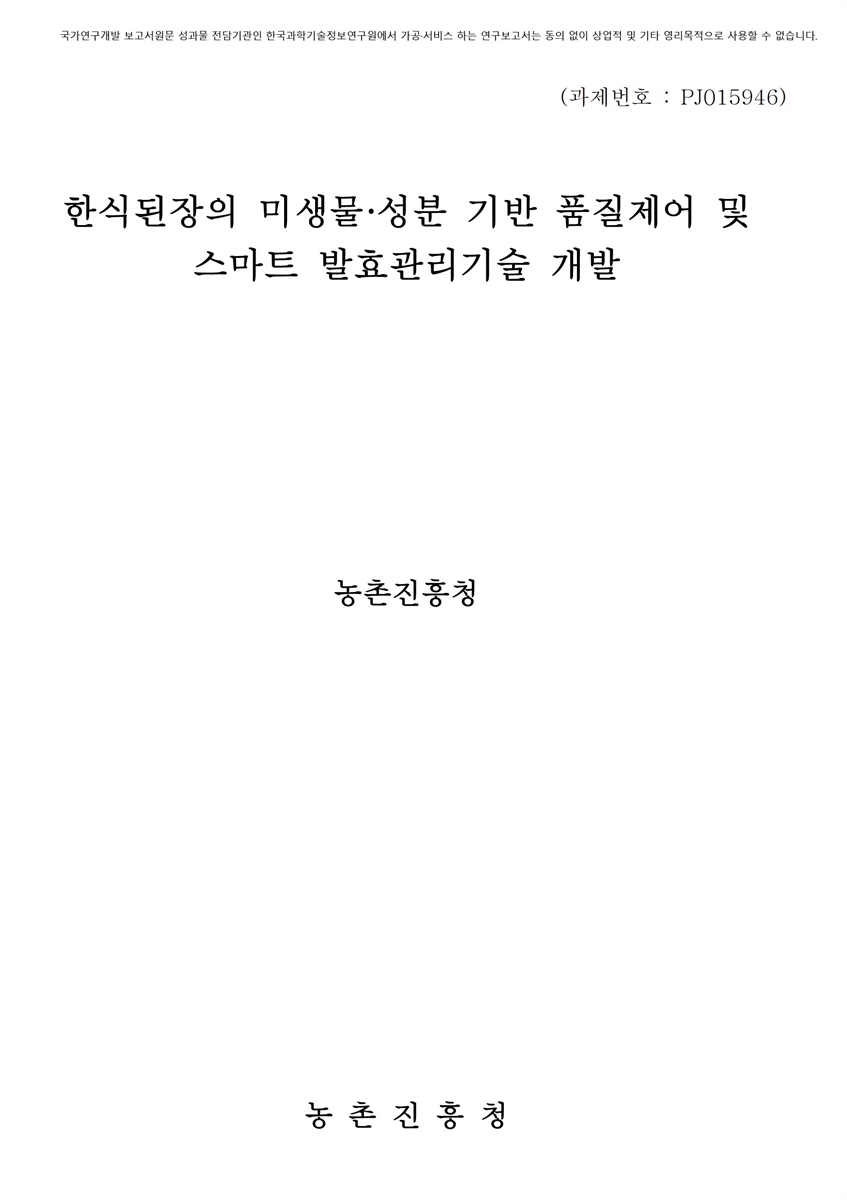 국가연구개발 보고서원문 성과물 전담기관인 한국과학기술정보연구원에서 가공·서비스 하는 연구보고서는 동의 없이 상업적 및 기타 영리목적으로 사용할 수 없습니다.

(과제번호 : PJ015946)

한식된장의 미생물·성분 기반 품질제어 및 스마트 발효관리기술 개발

농촌진흥청

농 촌 진 흥 청